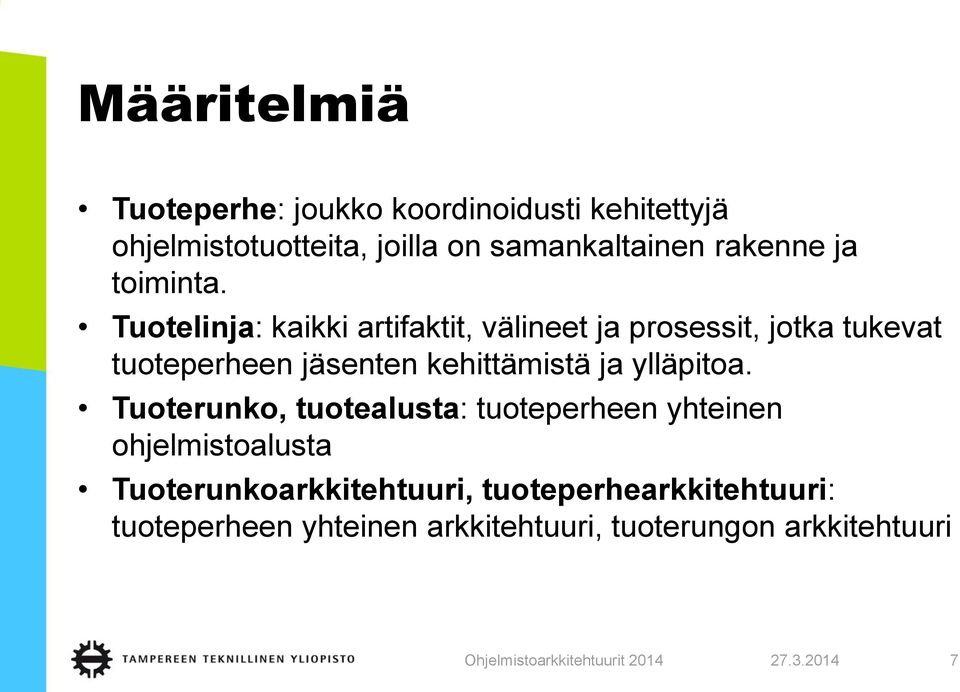 Määritelmiä

• Tuoteperhe: joukko koordinoidusti kehitettyjä ohjelmistotuotteita, joilla on samankaltainen rakenne ja toiminta.
• Tuotelinja: kaikki artifaktit, välineet ja prosessit, jotka tukevat tuoteperheen jäsenten kehittämistä ja ylläpitoa.
• Tuoterunko, tuotealusta: tuoteperheen yhteinen ohjelmistoalusta
• Tuoterunkoarkkitehtuuri, tuoteperhearkkitehtuuri: tuoteperheen yhteinen arkkitehtuuri, tuoterungon arkkitehtuuri

TAMPEREEN TEKNILLINEN YLIOPISTO
Ohjelmistoarkkitehtuurit 2014
27.3.2014
7